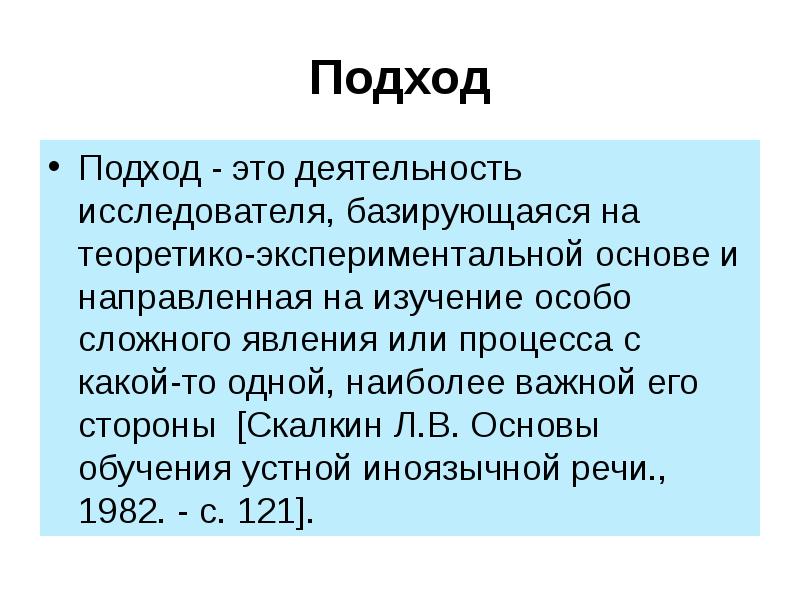 Подход

• Подход - это деятельность исследователя, базирующаяся на теоретико-экспериментальной основе и направленная на изучение особо сложного явления или процесса с какой-то одной, наиболее важной его стороны [Скалкин Л.В. Основы обучения устной иноязычной речи., 1982. - с. 121].